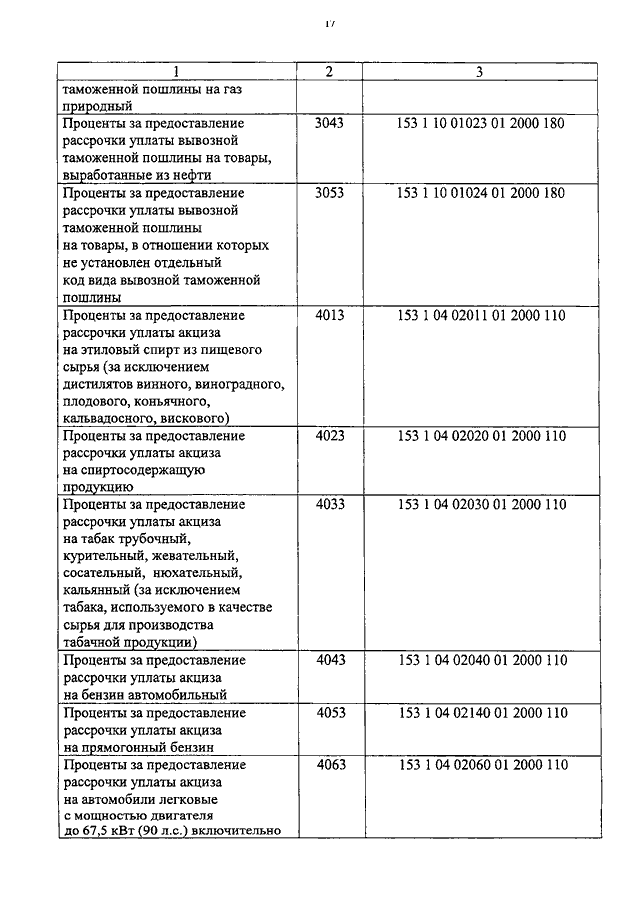 17

| 1 | 2 | 3 |
|---|---|---|
| таможенной пошлины на газ природный | | |
| Проценты за предоставление рассрочки уплаты вывозной таможенной пошлины на товары, выработанные из нефти | 3043 | 153 1 10 01023 01 2000 180 |
| Проценты за предоставление рассрочки уплаты вывозной таможенной пошлины на товары, в отношении которых не установлен отдельный код вида вывозной таможенной пошлины | 3053 | 153 1 10 01024 01 2000 180 |
| Проценты за предоставление рассрочки уплаты акциза на этиловый спирт из пищевого сырья (за исключением дистилятов винного, виноградного, плодового, коньячного, кальвадосного, вискового) | 4013 | 153 1 04 02011 01 2000 110 |
| Проценты за предоставление рассрочки уплаты акциза на спиртосодержащую продукцию | 4023 | 153 1 04 02020 01 2000 110 |
| Проценты за предоставление рассрочки уплаты акциза на табак трубочный, курительный, жевательный, сосательный, нюхательный, кальянный (за исключением табака, используемого в качестве сырья для производства табачной продукции) | 4033 | 153 1 04 02030 01 2000 110 |
| Проценты за предоставление рассрочки уплаты акциза на бензин автомобильный | 4043 | 153 1 04 02040 01 2000 110 |
| Проценты за предоставление рассрочки уплаты акциза на прямогонный бензин | 4053 | 153 1 04 02140 01 2000 110 |
| Проценты за предоставление рассрочки уплаты акциза на автомобили легковые с мощностью двигателя до 67,5 кВт (90 л.с.) включительно | 4063 | 153 1 04 02060 01 2000 110 |